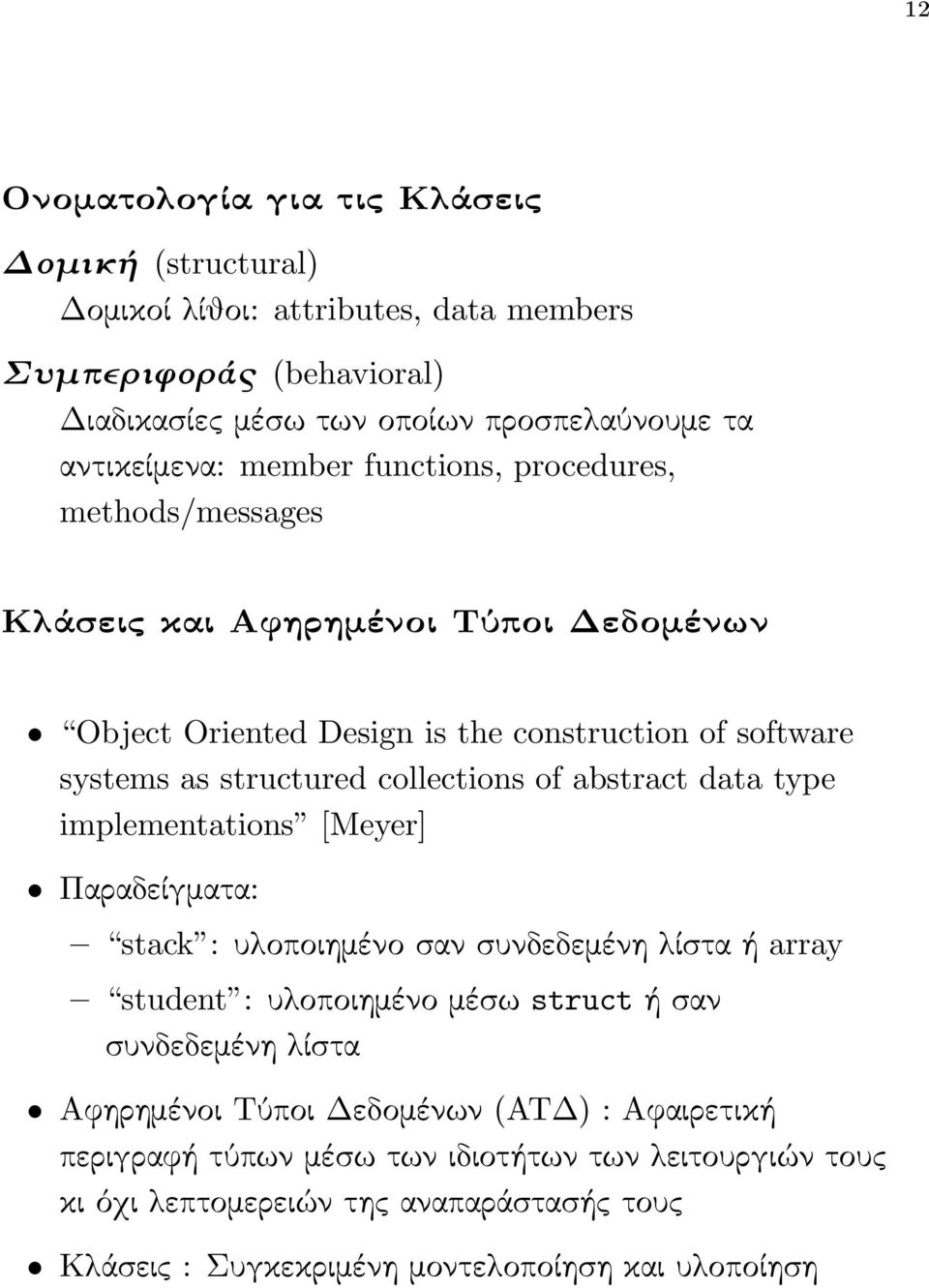 12

Ονοματολογία για τις Κλάσεις

Δομική (structural)

Δομικοί λίθοι: attributes, data members

Συμπεριφοράς (behavioral)

Διαδικασίες μέσω των οποίων προσπελαύνουμε τα αντικείμενα: member functions, procedures, methods/messages

Κλάσεις και Αφηρημένοι Τύποι Δεδομένων

• "Object Oriented Design is the construction of software systems as structured collections of abstract data type implementations" [Meyer]

• Παραδείγματα:

– "stack": υλοποιημένο σαν συνδεδεμένη λίστα ή array

– "student": υλοποιημένο μέσω struct ή σαν συνδεδεμένη λίστα

• Αφηρημένοι Τύποι Δεδομένων (ΑΤΔ) : Αφαιρετική περιγραφή τύπων μέσω των ιδιοτήτων των λειτουργιών τους κι όχι λεπτομερειών της αναπαράστασής τους

• Κλάσεις : Συγκεκριμένη μοντελοποίηση και υλοποίηση